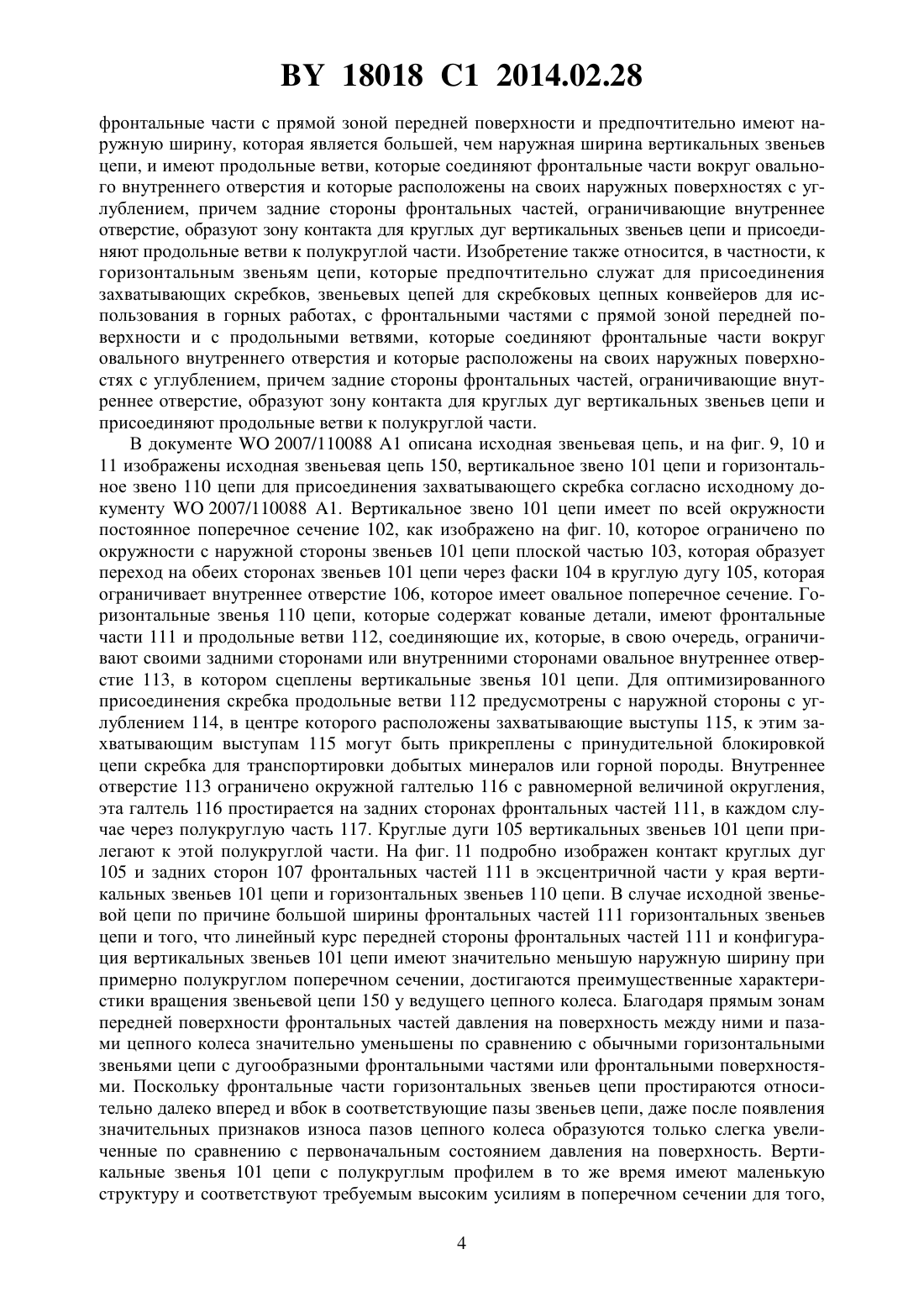 BY 18018 C1 2014.02.28

фронтальные части с прямой зоной передней поверхности и предпочтительно имеют наружную ширину, которая является большей, чем наружная ширина вертикальных звеньев цепи, и имеют продольные ветви, которые соединяют фронтальные части вокруг овального внутреннего отверстия и которые расположены на своих наружных поверхностях с углублением, причем задние стороны фронтальных частей, ограничивающие внутреннее отверстие, образуют зону контакта для круглых дуг вертикальных звеньев цепи и присоединяют продольные ветви к полукруглой части. Изобретение также относится, в частности, к горизонтальным звеньям цепи, которые предпочтительно служат для присоединения захватывающих скребков, звеньевых цепей для скребковых цепных конвейеров для использования в горных работах, с фронтальными частями с прямой зоной передней поверхности и с продольными ветвями, которые соединяют фронтальные части вокруг овального внутреннего отверстия и которые расположены на своих наружных поверхностях с углублением, причем задние стороны фронтальных частей, ограничивающие внутреннее отверстие, образуют зону контакта для круглых дуг вертикальных звеньев цепи и присоединяют продольные ветви к полукруглой части.

В документе WO 2007/110088 A1 описана исходная звеньевая цепь, и на фиг. 9, 10 и 11 изображены исходная звеньевая цепь 150, вертикальное звено 101 цепи и горизонтальное звено 110 цепи для присоединения захватывающего скребка согласно исходному документу WO 2007/110088 A1. Вертикальное звено 101 цепи имеет по всей окружности постоянное поперечное сечение 102, как изображено на фиг. 10, которое ограничено по окружности с наружной стороны звеньев 101 цепи плоской частью 103, которая образует переход на обеих сторонах звеньев 101 цепи через фаски 104 в круглую дугу 105, которая ограничивает внутреннее отверстие 106, которое имеет овальное поперечное сечение. Горизонтальные звенья 110 цепи, которые содержат кованые детали, имеют фронтальные части 111 и продольные ветви 112, соединяющие их, которые, в свою очередь, ограничивают своими задними сторонами или внутренними сторонами овальное внутреннее отверстие 113, в котором сцеплены вертикальные звенья 101 цепи. Для оптимизированного присоединения скребка продольные ветви 112 предусмотрены с наружной стороны с углублением 114, в центре которого расположены захватывающие выступы 115, к этим захватывающим выступам 115 могут быть прикреплены с принудительной блокировкой цепи скребка для транспортировки добытых минералов или горной породы. Внутреннее отверстие 113 ограничено окружной галтелью 116 с равномерной величиной округления, эта галтель 116 простирается на задних сторонах фронтальных частей 111, в каждом случае через полукруглую часть 117. Круглые дуги 105 вертикальных звеньев 101 цепи прилегают к этой полукруглой части. На фиг. 11 подробно изображен контакт круглых дуг 105 и задних сторон 107 фронтальных частей 111 в эксцентричной части у края вертикальных звеньев 101 цепи и горизонтальных звеньев 110 цепи. В случае исходной звеньевой цепи по причине большой ширины фронтальных частей 111 горизонтальных звеньев цепи и того, что линейный курс передней стороны фронтальных частей 111 и конфигурация вертикальных звеньев 101 цепи имеют значительно меньшую наружную ширину при примерно полукруглом поперечном сечении, достигаются преимущественные характеристики вращения звеньевой цепи 150 у ведущего цепного колеса. Благодаря прямым зонам передней поверхности фронтальных частей давления на поверхность между ними и пазами цепного колеса значительно уменьшены по сравнению с обычными горизонтальными звеньями цепи с дугообразными фронтальными частями или фронтальными поверхностями. Поскольку фронтальные части горизонтальных звеньев цепи простираются относительно далеко вперед и вбок в соответствующие пазы звеньев цепи, даже после появления значительных признаков износа пазов цепного колеса образуются только слегка увеличенные по сравнению с первоначальным состоянием давления на поверхность. Вертикальные звенья 101 цепи с полукруглым профилем в то же время имеют маленькую структуру и соответствуют требуемым высоким усилиям в поперечном сечении для того,

4